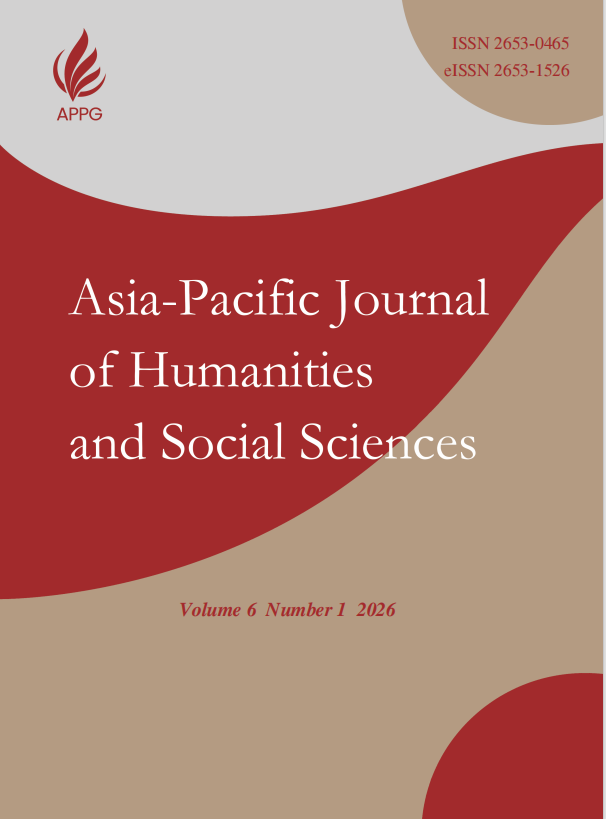 APPG

ISSN 2653-0465
eISSN 2653-1526

Asia-Pacific Journal
of Humanities
and Social Sciences

Volume 6 Number 1 2026